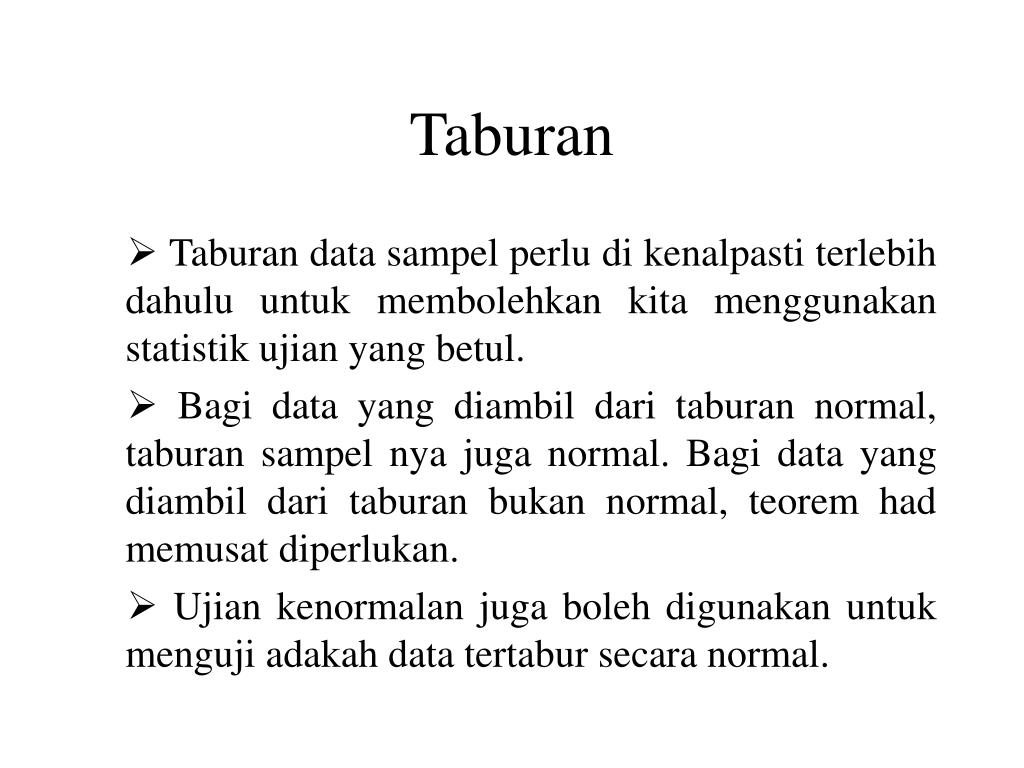 Taburan

➢ Taburan data sampel perlu di kenalpasti terlebih dahulu untuk membolehkan kita menggunakan statistik ujian yang betul.

➢ Bagi data yang diambil dari taburan normal, taburan sampel nya juga normal. Bagi data yang diambil dari taburan bukan normal, teorem had memusat diperlukan.

➢ Ujian kenormalan juga boleh digunakan untuk menguji adakah data tertabur secara normal.